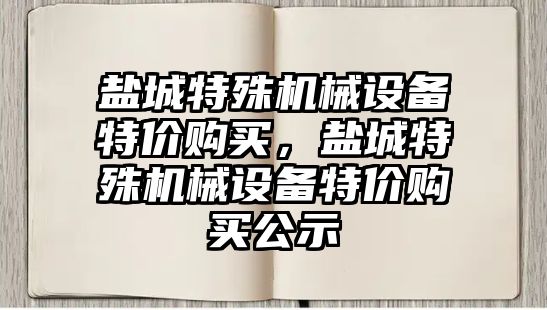 盐城特殊机械设备特价购买，盐城特殊机械设备特价购买公示